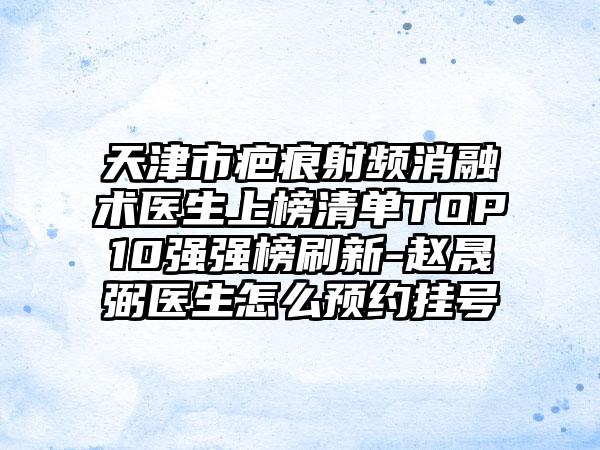 天津市疤痕射频消融术医生上榜清单TOP10强强榜刷新-赵晟弼医生怎么预约挂号